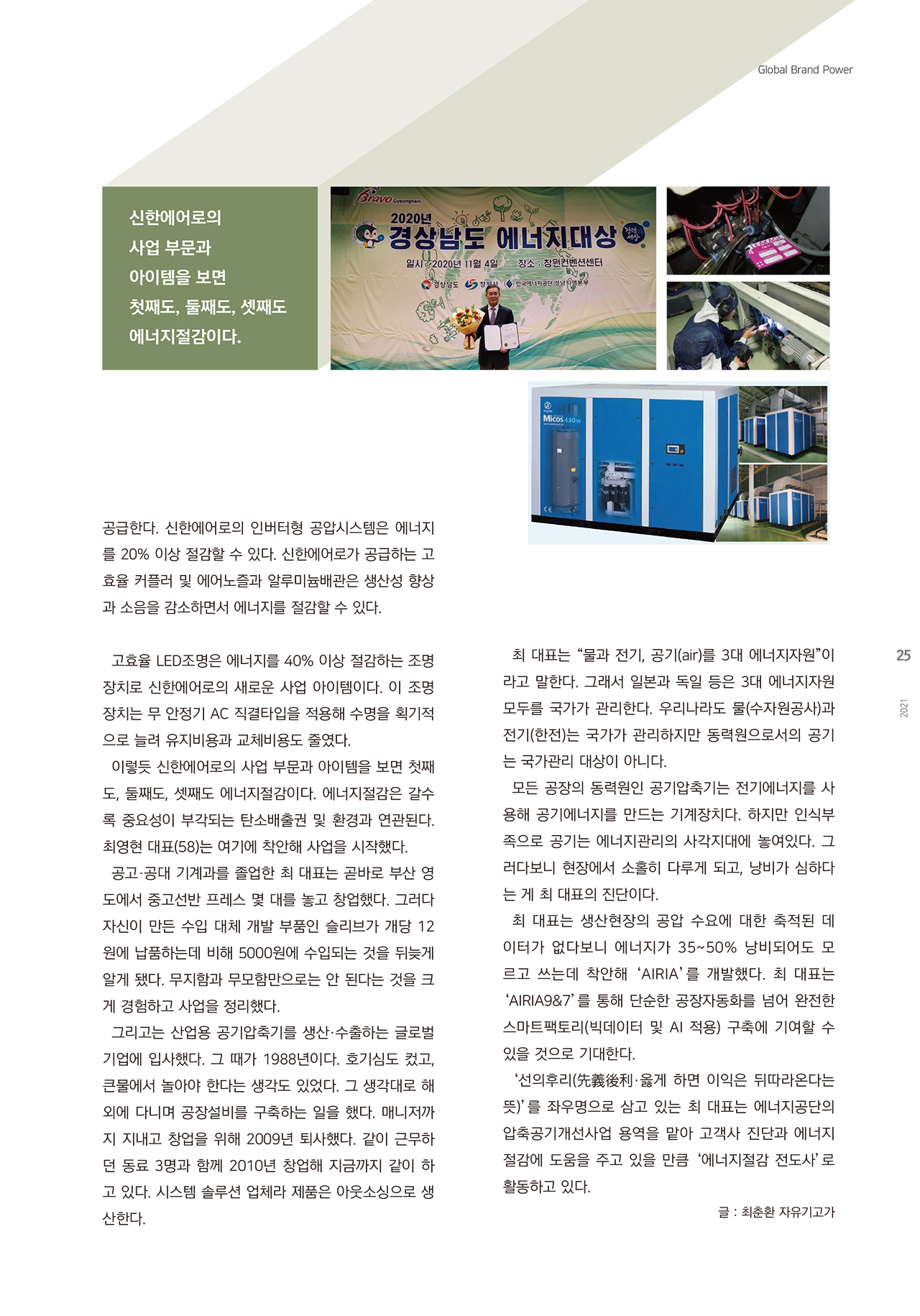 Global Brand Power

신한에어로의
사업 부문과
아이템을 보면
첫째도, 둘째도, 셋째도
에너지절감이다.

Bravo Gyeongnam
2020년
경상남도 에너지대상
일시 : 2020년 11월 4일 장소 : 창원컨벤션센터
경상남도 창원시 한국에너지공단 경남지역본부

Micos 450w

공급한다. 신한에어로의 인버터형 공압시스템은 에너지를 20% 이상 절감할 수 있다. 신한에어로가 공급하는 고효율 커플러 및 에어노즐과 알루미늄배관은 생산성 향상과 소음을 감소하면서 에너지를 절감할 수 있다.

고효율 LED조명은 에너지를 40% 이상 절감하는 조명장치로 신한에어로의 새로운 사업 아이템이다. 이 조명장치는 무 안정기 AC 직결타입을 적용해 수명을 획기적으로 늘려 유지비용과 교체비용도 줄였다.

이렇듯 신한에어로의 사업 부문과 아이템을 보면 첫째도, 둘째도, 셋째도 에너지절감이다. 에너지절감은 갈수록 중요성이 부각되는 탄소배출권 및 환경과 연관된다. 최영현 대표(58)는 여기에 착안해 사업을 시작했다.

공고·공대 기계과를 졸업한 최 대표는 곧바로 부산 영도에서 중고선반 프레스 몇 대를 놓고 창업했다. 그러다 자신이 만든 수입 대체 개발 부품인 슬리브가 개당 12원에 납품하는데 비해 5000원에 수입되는 것을 뒤늦게 알게 됐다. 무지함과 무모함만으로는 안 된다는 것을 크게 경험하고 사업을 정리했다.

그리고는 산업용 공기압축기를 생산·수출하는 글로벌 기업에 입사했다. 그 때가 1988년이다. 호기심도 컸고, 큰물에서 놀아야 한다는 생각도 있었다. 그 생각대로 해외에 다니며 공장설비를 구축하는 일을 했다. 매니저까지 지내고 창업을 위해 2009년 퇴사했다. 같이 근무하던 동료 3명과 함께 2010년 창업해 지금까지 같이 하고 있다. 시스템 솔루션 업체라 제품은 아웃소싱으로 생산한다.

최 대표는 “물과 전기, 공기(air)를 3대 에너지자원”이라고 말한다. 그래서 일본과 독일 등은 3대 에너지자원 모두를 국가가 관리한다. 우리나라도 물(수자원공사)과 전기(한전)는 국가가 관리하지만 동력원으로서의 공기는 국가관리 대상이 아니다.

모든 공장의 동력원인 공기압축기는 전기에너지를 사용해 공기에너지를 만드는 기계장치다. 하지만 인식부족으로 공기는 에너지관리의 사각지대에 놓여있다. 그러다보니 현장에서 소홀히 다루게 되고, 낭비가 심하다는 게 최 대표의 진단이다.

최 대표는 생산현장의 공압 수요에 대한 축적된 데이터가 없다보니 에너지가 35~50% 낭비되어도 모르고 쓰는데 착안해 ‘AIRIA’를 개발했다. 최 대표는 ‘AIRIA9&7’를 통해 단순한 공장자동화를 넘어 완전한 스마트팩토리(빅데이터 및 AI 적용) 구축에 기여할 수 있을 것으로 기대한다.

‘선의후리(先義後利·옳게 하면 이익은 뒤따라온다는 뜻)’를 좌우명으로 삼고 있는 최 대표는 에너지공단의 압축공기개선사업 용역을 맡아 고객사 진단과 에너지 절감에 도움을 주고 있을 만큼 ‘에너지절감 전도사’로 활동하고 있다.

글 : 최춘환 자유기고가

25
2021